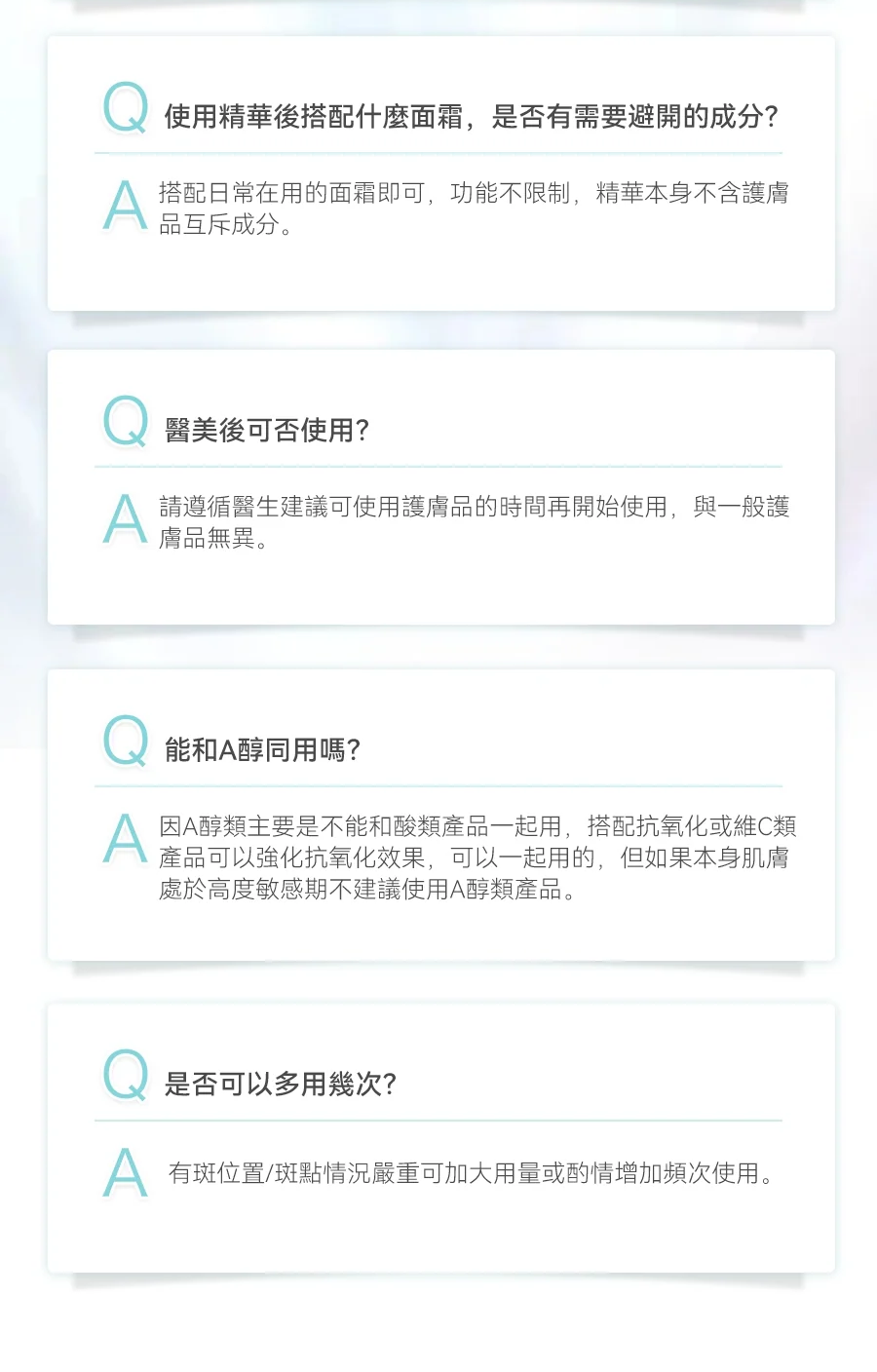 Q 使用精華後搭配什麼面霜，是否有需要避開的成分?

A 搭配日常在用的面霜即可，功能不限制，精華本身不含護膚品互斥成分。

Q 醫美後可否使用?

A 請遵循醫生建議可使用護膚品的時間再開始使用，與一般護膚品無異。

Q 能和A醇同用嗎?

A 因A醇類主要是不能和酸類產品一起用，搭配抗氧化或維C類產品可以強化抗氧化效果，可以一起用的，但如果本身肌膚處於高度敏感期不建議使用A醇類產品。

Q 是否可以多用幾次?

A 有斑位置/斑點情況嚴重可加大用量或酌情增加頻次使用。